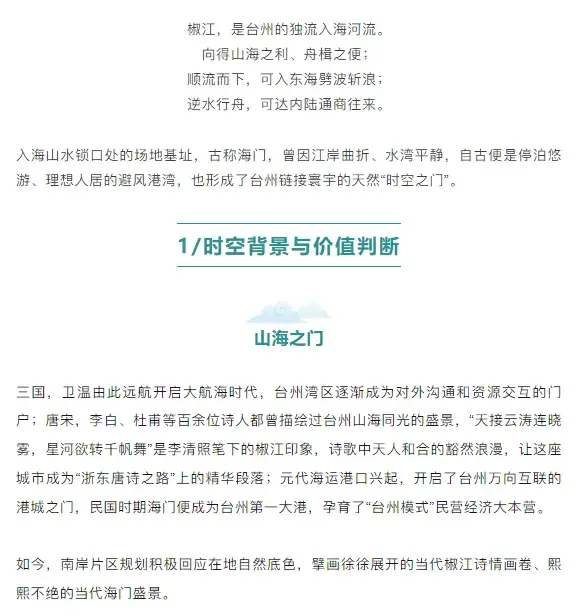 椒江，是台州的独流入海河流。
向得山海之利、舟楫之便；
顺流而下，可入东海劈波斩浪；
逆水行舟，可达内陆通商往来。

入海山水锁口处的场地基址，古称海门，曾因江岸曲折、水湾平静，自古便是停泊悠游、理想人居的避风港湾，也形成了台州链接寰宇的天然“时空之门”。

1/时空背景与价值判断

山海之门

三国，卫温由此远航开启大航海时代，台州湾区逐渐成为对外沟通和资源交互的门户；唐宋，李白、杜甫等百余位诗人都曾描绘过台州山海同光的盛景，“天接云涛连晓雾，星河欲转千帆舞”是李清照笔下的椒江印象，诗歌中天人和合的豁然浪漫，让这座城市成为“浙东唐诗之路”上的精华段落；元代海运港口兴起，开启了台州万向互联的港城之门，民国时期海门便成为台州第一大港，孕育了“台州模式”民营经济大本营。

如今，南岸片区规划积极回应在地自然底色，擘画徐徐展开的当代椒江诗情画卷、熙熙不绝的当代海门盛景。